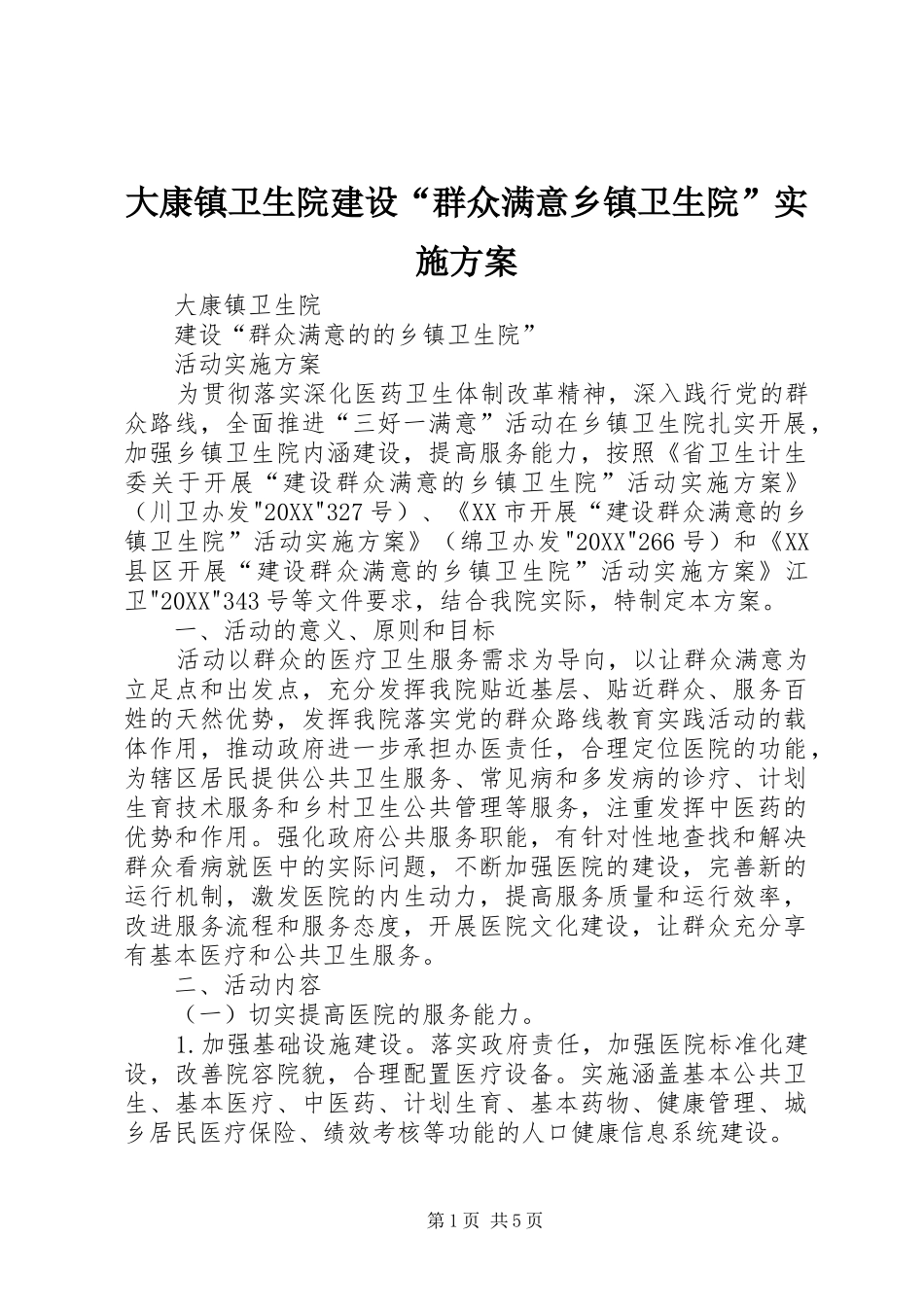 大康镇卫生院建设“群众满意乡镇卫生院”实施方案

大康镇卫生院

建设“群众满意的的乡镇卫生院”

活动实施方案

为贯彻落实深化医药卫生体制改革精神，深入践行党的群众路线，全面推进“三好一满意”活动在乡镇卫生院扎实开展，加强乡镇卫生院内涵建设，提高服务能力，按照《省卫生计生委关于开展“建设群众满意的乡镇卫生院”活动实施方案》（川卫办发"20XX"327号）、《XX市开展“建设群众满意的乡镇卫生院”活动实施方案》（绵卫办发"20XX"266号）和《XX县区开展“建设群众满意的乡镇卫生院”活动实施方案》江卫"20XX"343号等文件要求，结合我院实际，特制定本方案。

一、活动的意义、原则和目标

活动以群众的医疗卫生服务需求为导向，以让群众满意为立足点和出发点，充分发挥我院贴近基层、贴近群众、服务百姓的天然优势，发挥我院落实党的群众路线教育实践活动的载体作用，推动政府进一步承担办医责任，合理定位医院的功能，为辖区居民提供公共卫生服务、常见病和多发病的诊疗、计划生育技术服务和乡村卫生公共管理等服务，注重发挥中医药的优势和作用。强化政府公共服务职能，有针对性地查找和解决群众看病就医中的实际问题，不断加强医院的建设，完善新的运行机制，激发医院的内生动力，提高服务质量和运行效率，改进服务流程和服务态度，开展医院文化建设，让群众充分享有基本医疗和公共卫生服务。

二、活动内容

（一）切实提高医院的服务能力。

1.加强基础设施建设。落实政府责任，加强医院标准化建设，改善院容院貌，合理配置医疗设备。实施涵盖基本公共卫生、基本医疗、中医药、计划生育、基本药物、健康管理、城乡居民医疗保险、绩效考核等功能的人口健康信息系统建设。

第1页 共5页